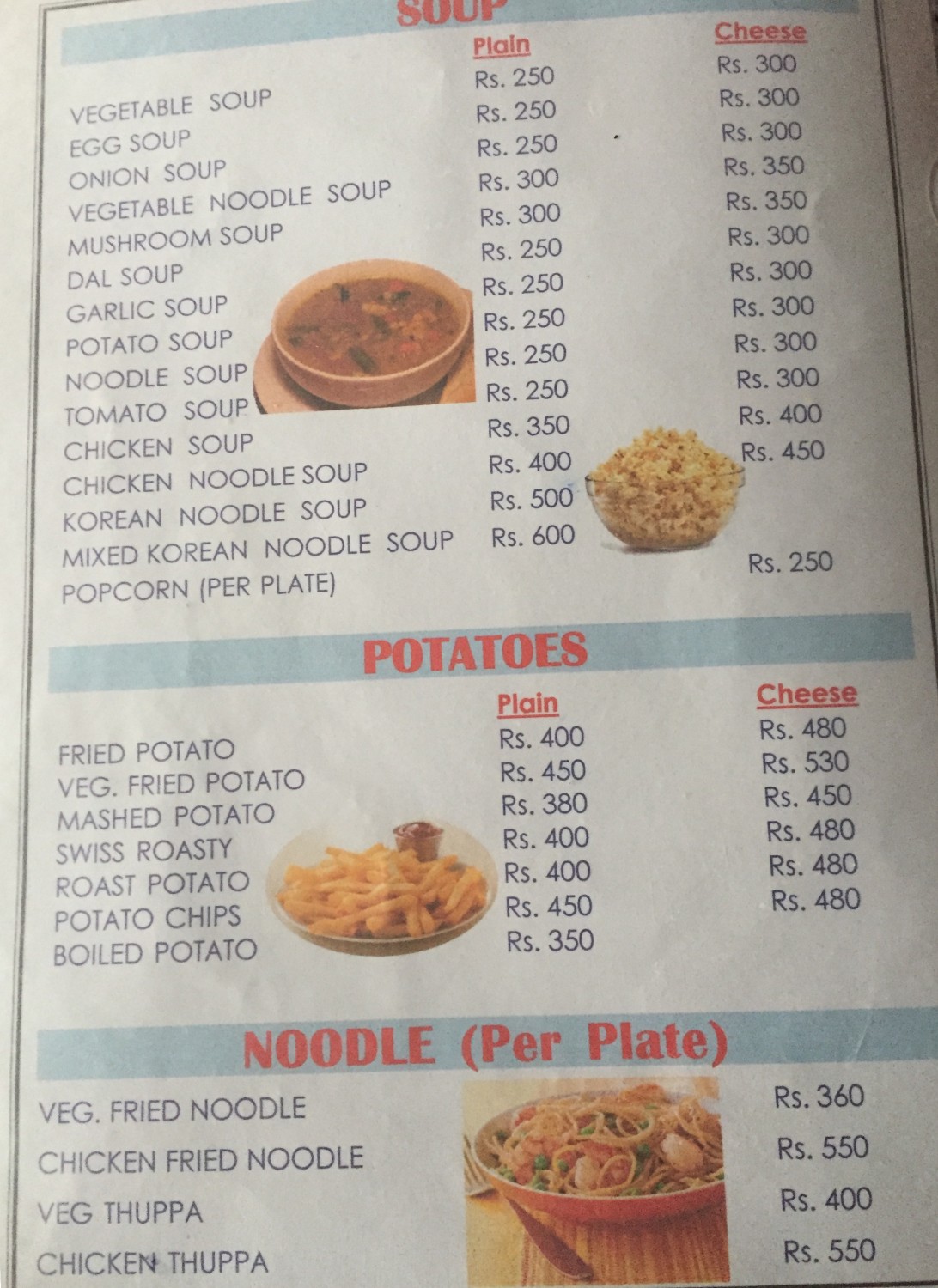 SOUP

| | Plain | Cheese |
|---|---|---|
| VEGETABLE SOUP | Rs. 250 | Rs. 300 |
| EGG SOUP | Rs. 250 | Rs. 300 |
| ONION SOUP | Rs. 250 | Rs. 300 |
| VEGETABLE NOODLE SOUP | Rs. 300 | Rs. 350 |
| MUSHROOM SOUP | Rs. 300 | Rs. 350 |
| DAL SOUP | Rs. 250 | Rs. 300 |
| GARLIC SOUP | Rs. 250 | Rs. 300 |
| POTATO SOUP | Rs. 250 | Rs. 300 |
| NOODLE SOUP | Rs. 250 | Rs. 300 |
| TOMATO SOUP | Rs. 250 | Rs. 300 |
| CHICKEN SOUP | Rs. 350 | Rs. 400 |
| CHICKEN NOODLE SOUP | Rs. 400 | Rs. 450 |
| KOREAN NOODLE SOUP | Rs. 500 | |
| MIXED KOREAN NOODLE SOUP | Rs. 600 | |
| POPCORN (PER PLATE) | | Rs. 250 |

POTATOES

| | Plain | Cheese |
|---|---|---|
| FRIED POTATO | Rs. 400 | Rs. 480 |
| VEG. FRIED POTATO | Rs. 450 | Rs. 530 |
| MASHED POTATO | Rs. 380 | Rs. 450 |
| SWISS ROASTY | Rs. 400 | Rs. 480 |
| ROAST POTATO | Rs. 400 | Rs. 480 |
| POTATO CHIPS | Rs. 450 | Rs. 480 |
| BOILED POTATO | Rs. 350 | |

NOODLE (Per Plate)

| | |
|---|---|
| VEG. FRIED NOODLE | Rs. 360 |
| CHICKEN FRIED NOODLE | Rs. 550 |
| VEG THUPPA | Rs. 400 |
| CHICKEN THUPPA | Rs. 550 |